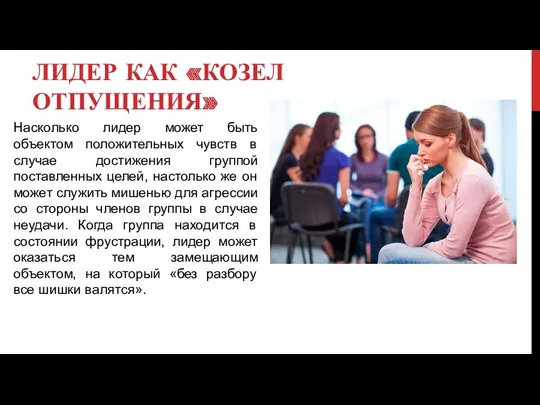 ЛИДЕР КАК «КОЗЕЛ ОТПУЩЕНИЯ»

Насколько лидер может быть объектом положительных чувств в случае достижения группой поставленных целей, настолько же он может служить мишенью для агрессии со стороны членов группы в случае неудачи. Когда группа находится в состоянии фрустрации, лидер может оказаться тем замещающим объектом, на который «без разбору все шишки валятся».